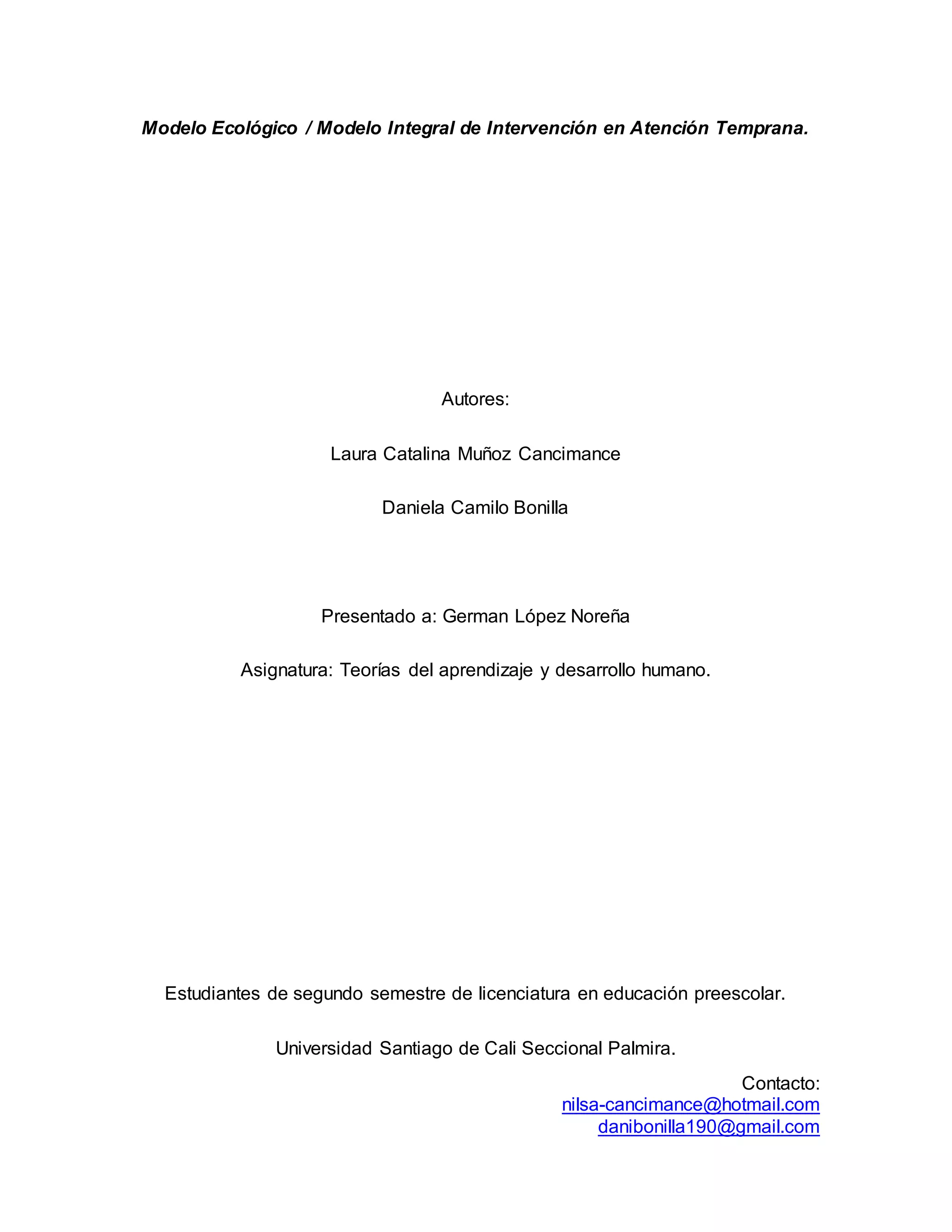 Modelo Ecológico / Modelo Integral de Intervención en Atención Temprana.

Autores:

Laura Catalina Muñoz Cancimance

Daniela Camilo Bonilla

Presentado a: German López Noreña

Asignatura: Teorías del aprendizaje y desarrollo humano.

Estudiantes de segundo semestre de licenciatura en educación preescolar.

Universidad Santiago de Cali Seccional Palmira.

Contacto:
nilsa-cancimance@hotmail.com
danibonilla190@gmail.com